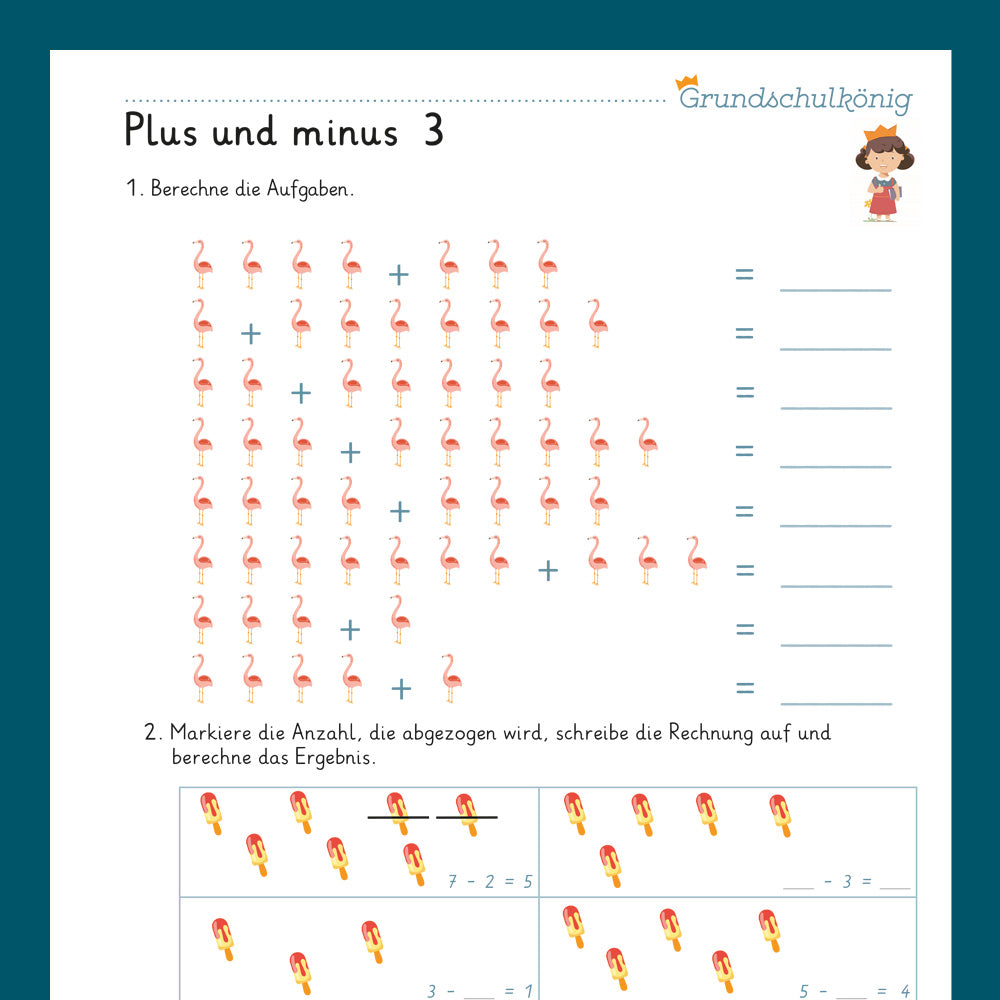 Grundschulkönig

Plus und minus 3

1. Berechne die Aufgaben.

+ = ____

+ = ____

+ = ____

+ = ____

+ = ____

+ = ____

+ = ____

+ = ____

2. Markiere die Anzahl, die abgezogen wird, schreibe die Rechnung auf und berechne das Ergebnis.

7 - 2 = 5

____ - 3 = ____

3 - ____ = 1

5 - ____ = 4